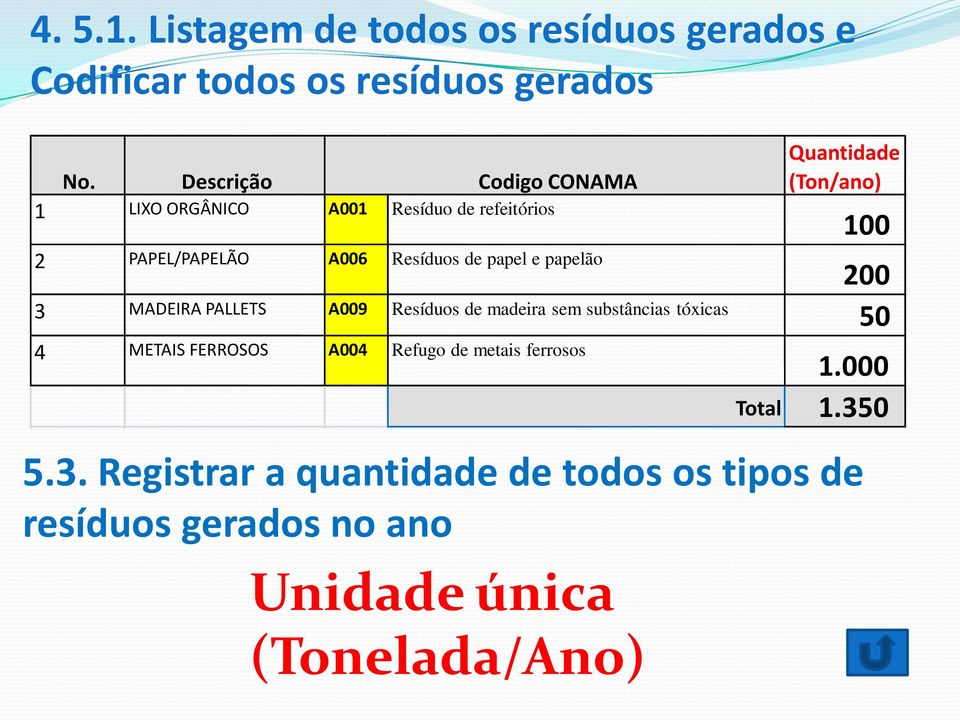 4. 5.1. Listagem de todos os resíduos gerados e Codificar todos os resíduos gerados

| No. | Descrição | Codigo CONAMA | | Quantidade (Ton/ano) |
|---|---|---|---|---|
| 1 | LIXO ORGÂNICO | A001 | Resíduo de refeitórios | 100 |
| 2 | PAPEL/PAPELÃO | A006 | Resíduos de papel e papelão | 200 |
| 3 | MADEIRA PALLETS | A009 | Resíduos de madeira sem substâncias tóxicas | 50 |
| 4 | METAIS FERROSOS | A004 | Refugo de metais ferrosos | 1.000 |
| | | | Total | 1.350 |

5.3. Registrar a quantidade de todos os tipos de resíduos gerados no ano

Unidade única (Tonelada/Ano)